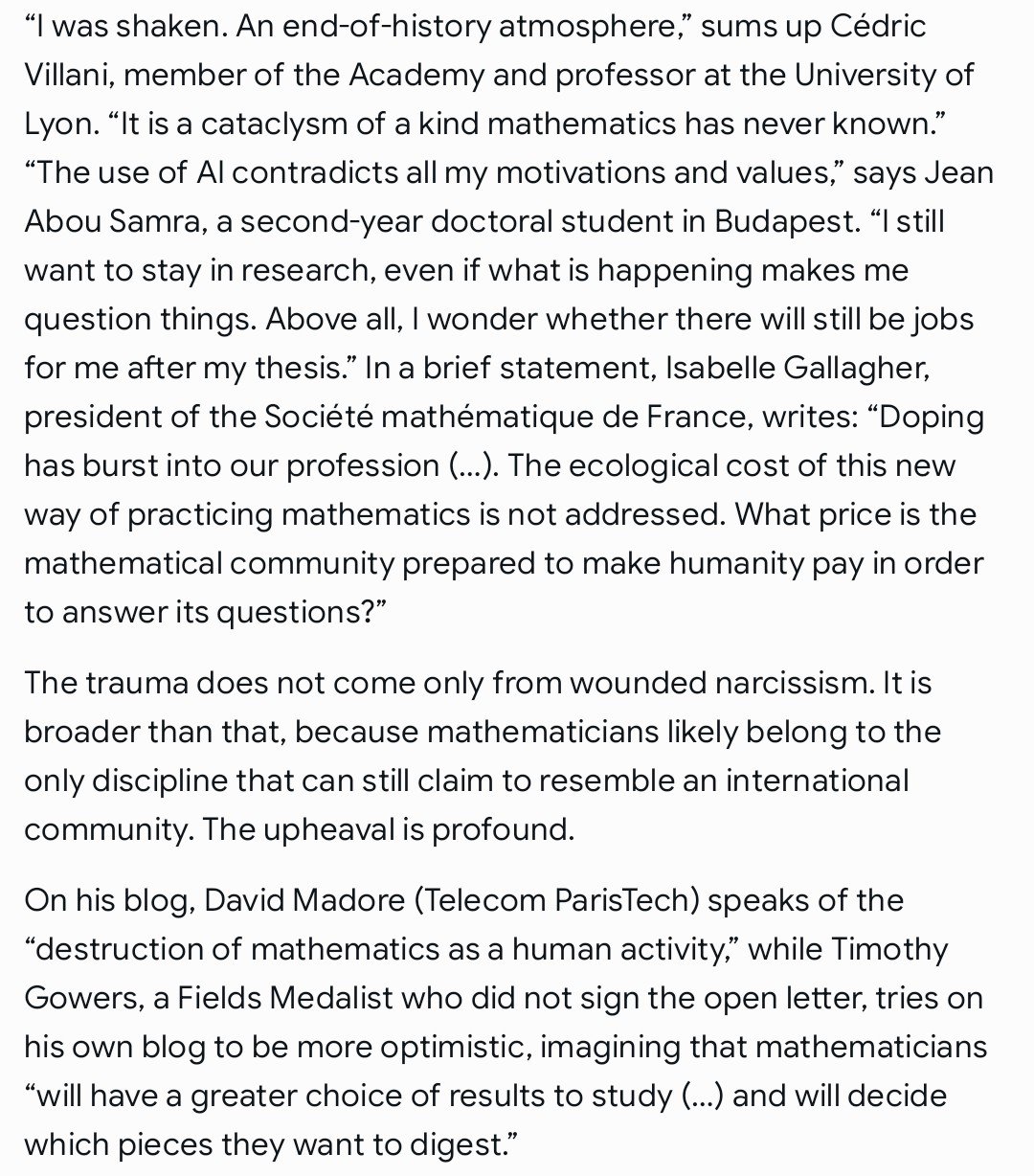 “I was shaken. An end-of-history atmosphere,” sums up Cédric Villani, member of the Academy and professor at the University of Lyon. “It is a cataclysm of a kind mathematics has never known.” “The use of AI contradicts all my motivations and values,” says Jean Abou Samra, a second-year doctoral student in Budapest. “I still want to stay in research, even if what is happening makes me question things. Above all, I wonder whether there will still be jobs for me after my thesis.” In a brief statement, Isabelle Gallagher, president of the Société mathématique de France, writes: “Doping has burst into our profession (...). The ecological cost of this new way of practicing mathematics is not addressed. What price is the mathematical community prepared to make humanity pay in order to answer its questions?”

The trauma does not come only from wounded narcissism. It is broader than that, because mathematicians likely belong to the only discipline that can still claim to resemble an international community. The upheaval is profound.

On his blog, David Madore (Telecom ParisTech) speaks of the “destruction of mathematics as a human activity,” while Timothy Gowers, a Fields Medalist who did not sign the open letter, tries on his own blog to be more optimistic, imagining that mathematicians “will have a greater choice of results to study (...) and will decide which pieces they want to digest.”